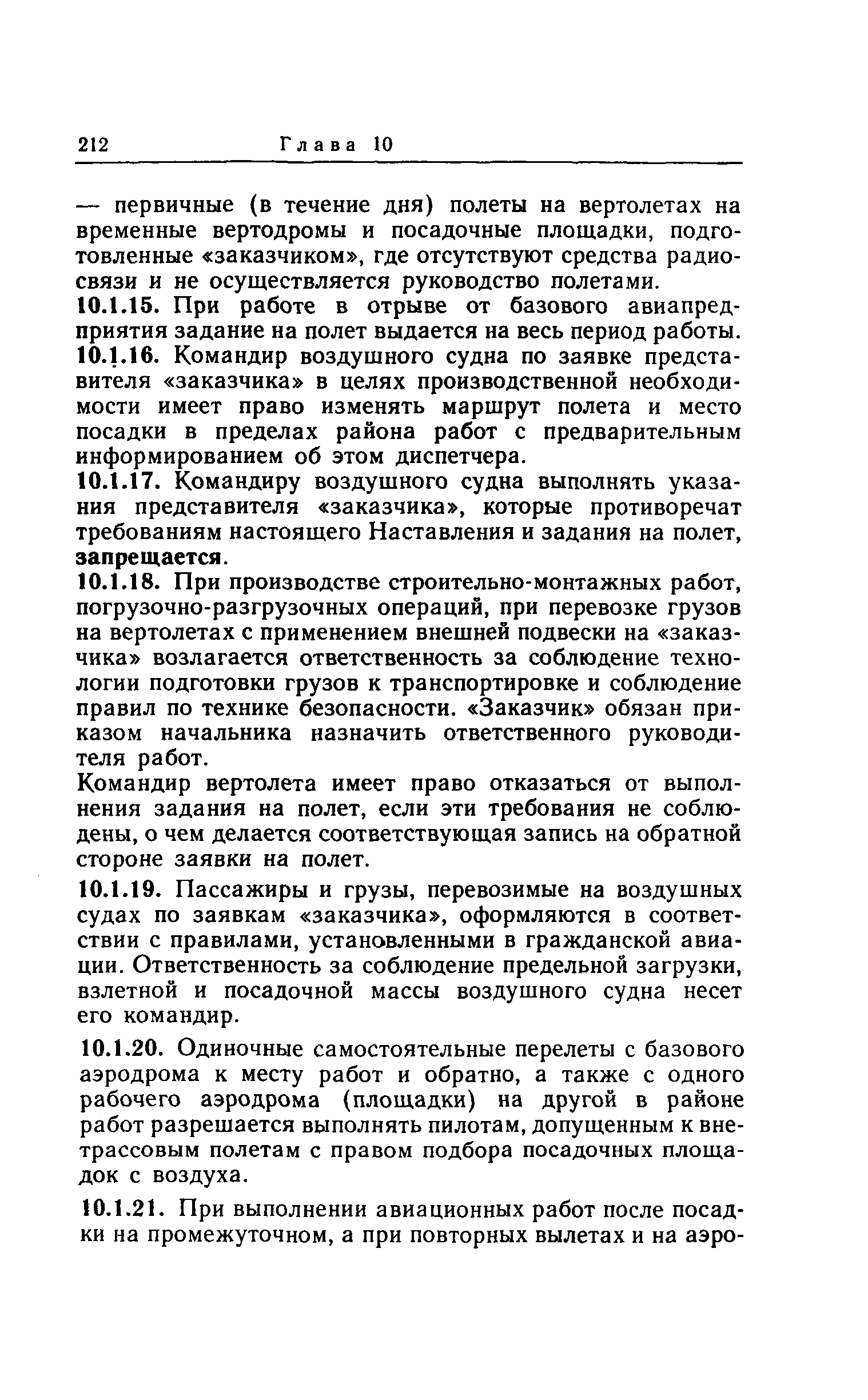 212 Глава 10

— первичные (в течение дня) полеты на вертолетах на временные вертодромы и посадочные площадки, подготовленные «заказчиком», где отсутствуют средства радиосвязи и не осуществляется руководство полетами.

10.1.15. При работе в отрыве от базового авиапредприятия задание на полет выдается на весь период работы.

10.1.16. Командир воздушного судна по заявке представителя «заказчика» в целях производственной необходимости имеет право изменять маршрут полета и место посадки в пределах района работ с предварительным информированием об этом диспетчера.

10.1.17. Командиру воздушного судна выполнять указания представителя «заказчика», которые противоречат требованиям настоящего Наставления и задания на полет, запрещается.

10.1.18. При производстве строительно-монтажных работ, погрузочно-разгрузочных операций, при перевозке грузов на вертолетах с применением внешней подвески на «заказчика» возлагается ответственность за соблюдение технологии подготовки грузов к транспортировке и соблюдение правил по технике безопасности. «Заказчик» обязан приказом начальника назначить ответственного руководителя работ.

Командир вертолета имеет право отказаться от выполнения задания на полет, если эти требования не соблюдены, о чем делается соответствующая запись на обратной стороне заявки на полет.

10.1.19. Пассажиры и грузы, перевозимые на воздушных судах по заявкам «заказчика», оформляются в соответствии с правилами, установленными в гражданской авиации. Ответственность за соблюдение предельной загрузки, взлетной и посадочной массы воздушного судна несет его командир.

10.1.20. Одиночные самостоятельные перелеты с базового аэродрома к месту работ и обратно, а также с одного рабочего аэродрома (площадки) на другой в районе работ разрешается выполнять пилотам, допущенным к внетрассовым полетам с правом подбора посадочных площадок с воздуха.

10.1.21. При выполнении авиационных работ после посадки на промежуточном, а при повторных вылетах и на аэро-